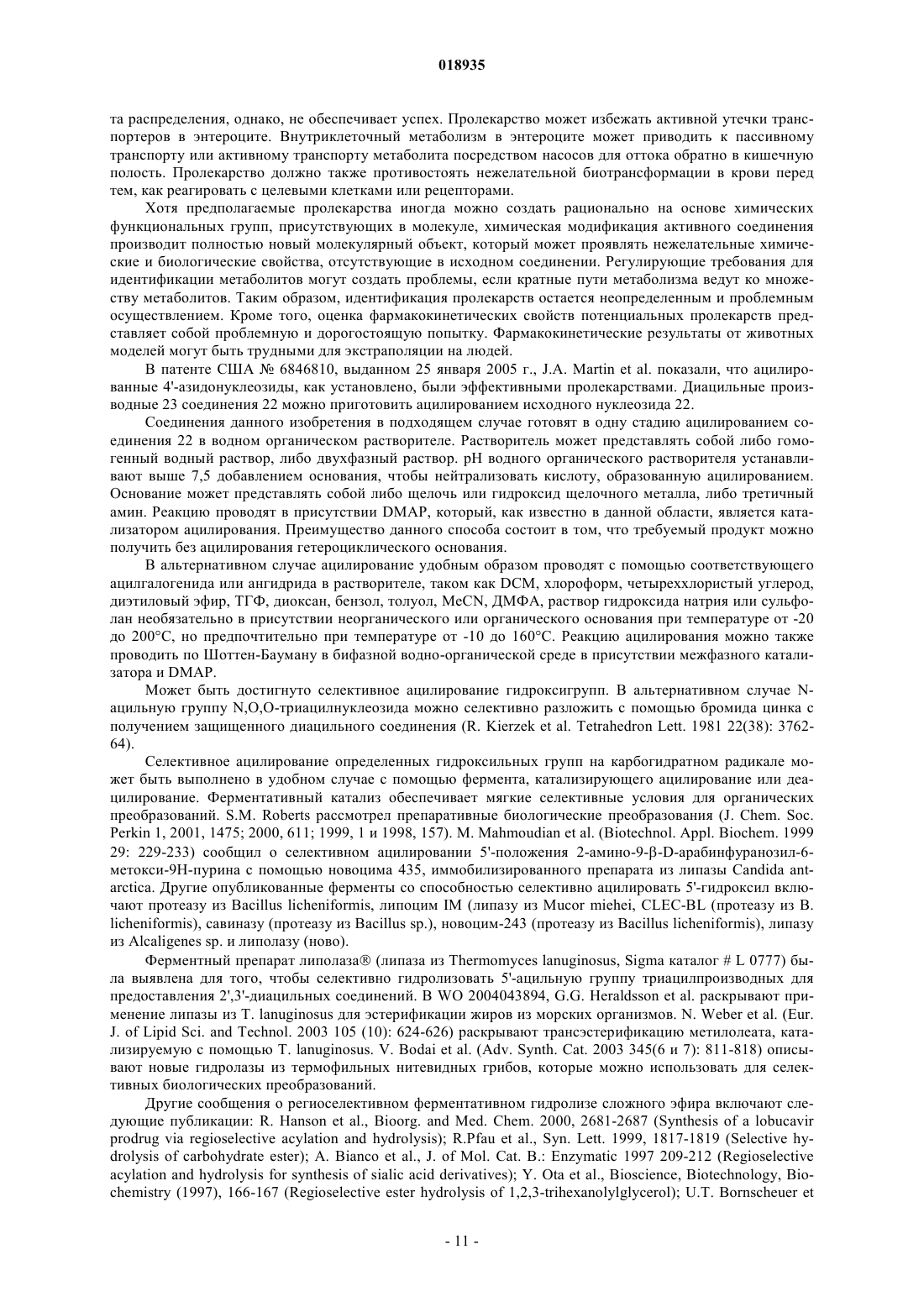 018935

та распределения, однако, не обеспечивает успех. Пролекарство может избежать активной утечки транспортеров в энтероците. Внутриклеточный метаболизм в энтероците может приводить к пассивному транспорту или активному транспорту метаболита посредством насосов для оттока обратно в кишечную полость. Пролекарство должно также противостоять нежелательной биотрансформации в крови перед тем, как реагировать с целевыми клетками или рецепторами.

Хотя предполагаемые пролекарства иногда можно создать рационально на основе химических функциональных групп, присутствующих в молекуле, химическая модификация активного соединения производит полностью новый молекулярный объект, который может проявлять нежелательные химические и биологические свойства, отсутствующие в исходном соединении. Регулирующие требования для идентификации метаболитов могут создать проблемы, если кратные пути метаболизма ведут ко множеству метаболитов. Таким образом, идентификация пролекарств остается неопределенным и проблемным осуществлением. Кроме того, оценка фармакокинетических свойств потенциальных пролекарств представляет собой проблемную и дорогостоящую попытку. Фармакокинетические результаты от животных моделей могут быть трудными для экстраполяции на людей.

В патенте США № 6846810, выданном 25 января 2005 г., J.A. Martin et al. показали, что ацилированные 4'-азидонуклеозиды, как установлено, были эффективными пролекарствами. Диацильные производные 23 соединения 22 можно приготовить ацилированием исходного нуклеозида 22.

Соединения данного изобретения в подходящем случае готовят в одну стадию ацилированием соединения 22 в водном органическом растворителе. Растворитель может представлять собой либо гомогенный водный раствор, либо двухфазный раствор. pH водного органического растворителя устанавливают выше 7,5 добавлением основания, чтобы нейтрализовать кислоту, образованную ацилированием. Основание может представлять собой либо щелочь или гидроксид щелочного металла, либо третичный амин. Реакцию проводят в присутствии DMAP, который, как известно в данной области, является катализатором ацилирования. Преимущество данного способа состоит в том, что требуемый продукт можно получить без ацилирования гетероциклического основания.

В альтернативном случае ацилирование удобным образом проводят с помощью соответствующего ацилгалогенида или ангидрида в растворителе, таком как DCM, хлороформ, четыреххлористый углерод, диэтиловый эфир, ТГФ, диоксан, бензол, толуол, MeCN, ДМФА, раствор гидроксида натрия или сульфолан необязательно в присутствии неорганического или органического основания при температуре от -20 до 200°C, но предпочтительно при температуре от -10 до 160°C. Реакцию ацилирования можно также проводить по Шоттен-Бауману в бифазной водно-органической среде в присутствии межфазного катализатора и DMAP.

Может быть достигнуто селективное ацилирование гидроксигрупп. В альтернативном случае N-ацильную группу N,O,O-триацилнуклеозида можно селективно разложить с помощью бромида цинка с получением защищенного диацильного соединения (R. Kierzek et al. Tetrahedron Lett. 1981 22(38): 3762-64).

Селективное ацилирование определенных гидроксильных групп на карбогидратном радикале может быть выполнено в удобном случае с помощью фермента, катализирующего ацилирование или деацилирование. Ферментативный катализ обеспечивает мягкие селективные условия для органических преобразований. S.M. Roberts рассмотрел препаративные биологические преобразования (J. Chem. Soc. Perkin 1, 2001, 1475; 2000, 611; 1999, 1 и 1998, 157). M. Mahmoudian et al. (Biotechnol. Appl. Biochem. 1999 29: 229-233) сообщил о селективном ацилировании 5'-положения 2-амино-9-β-D-арабинфуранозил-6-метокси-9H-пурина с помощью новоцима 435, иммобилизированного препарата из липазы Candida antarctica. Другие опубликованные ферменты со способностью селективно ацилировать 5'-гидроксил включают протеазу из Bacillus licheniformis, липоцим IM (липазу из Mucor miehei, CLEC-BL (протеазу из B. licheniformis), савиназу (протеазу из Bacillus sp.), новоцим-243 (протеазу из Bacillus licheniformis), липазу из Alcaligenes sp. и липолазу (ново).

Ферментный препарат липолаза® (липаза из Thermomyces lanuginosus, Sigma каталог # L 0777) была выявлена для того, чтобы селективно гидролизовать 5'-ацильную группу триацилпроизводных для предоставления 2',3'-диацильных соединений. В WO 2004043894, G.G. Heraldsson et al. раскрывают применение липазы из T. lanuginosus для эстерификации жиров из морских организмов. N. Weber et al. (Eur. J. of Lipid Sci. and Technol. 2003 105 (10): 624-626) раскрывают трансэстерификацию метилолеата, катализируемую с помощью T. lanuginosus. V. Bodai et al. (Adv. Synth. Cat. 2003 345(6 и 7): 811-818) описывают новые гидролазы из термофильных нитевидных грибов, которые можно использовать для селективных биологических преобразований.

Другие сообщения о региоселективном ферментативном гидролизе сложного эфира включают следующие публикации: R. Hanson et al., Bioorg. and Med. Chem. 2000, 2681-2687 (Synthesis of a lobucavir prodrug via regioselective acylation and hydrolysis); R.Pfau et al., Syn. Lett. 1999, 1817-1819 (Selective hydrolysis of carbohydrate ester); A. Bianco et al., J. of Mol. Cat. B.: Enzymatic 1997 209-212 (Regioselective acylation and hydrolysis for synthesis of sialic acid derivatives); Y. Ota et al., Bioscience, Biotechnology, Biochemistry (1997), 166-167 (Regioselective ester hydrolysis of 1,2,3-trihexanolylglycerol); U.T. Bornscheuer et

- 11 -